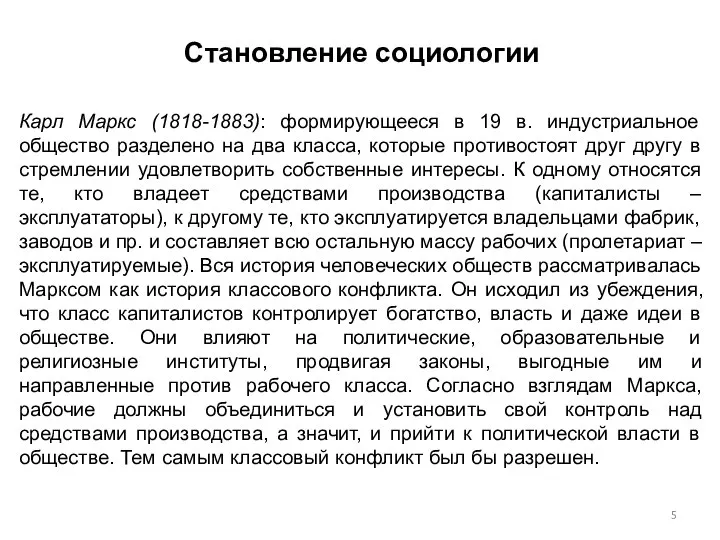 Становление социологии

Карл Маркс (1818-1883): формирующееся в 19 в. индустриальное общество разделено на два класса, которые противостоят друг другу в стремлении удовлетворить собственные интересы. К одному относятся те, кто владеет средствами производства (капиталисты – эксплуататоры), к другому те, кто эксплуатируется владельцами фабрик, заводов и пр. и составляет всю остальную массу рабочих (пролетариат – эксплуатируемые). Вся история человеческих обществ рассматривалась Марксом как история классового конфликта. Он исходил из убеждения, что класс капиталистов контролирует богатство, власть и даже идеи в обществе. Они влияют на политические, образовательные и религиозные институты, продвигая законы, выгодные им и направленные против рабочего класса. Согласно взглядам Маркса, рабочие должны объединиться и установить свой контроль над средствами производства, а значит, и прийти к политической власти в обществе. Тем самым классовый конфликт был бы разрешен.

5